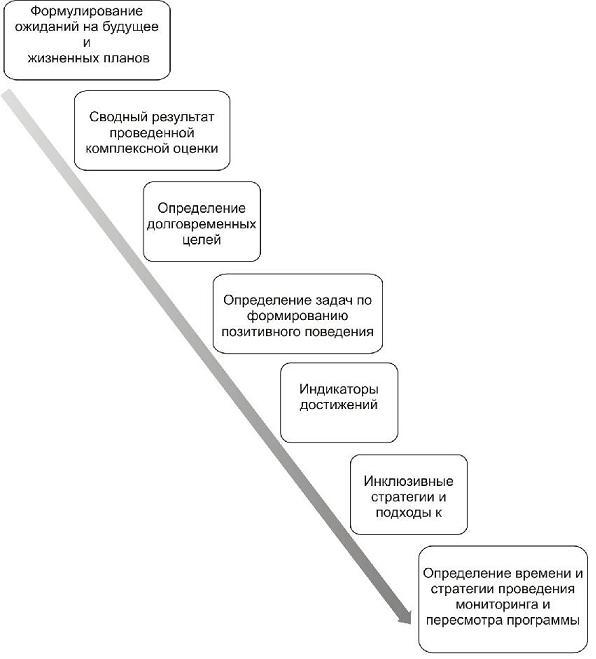 Формулирование ожиданий на будущее и жизненных планов

Сводный результат проведенной комплексной оценки

Определение долговременных целей

Определение задач по формированию позитивного поведения

Индикаторы достижений

Инклюзивные стратегии и подходы к

Определение времени и стратегии проведения мониторинга и пересмотра программы